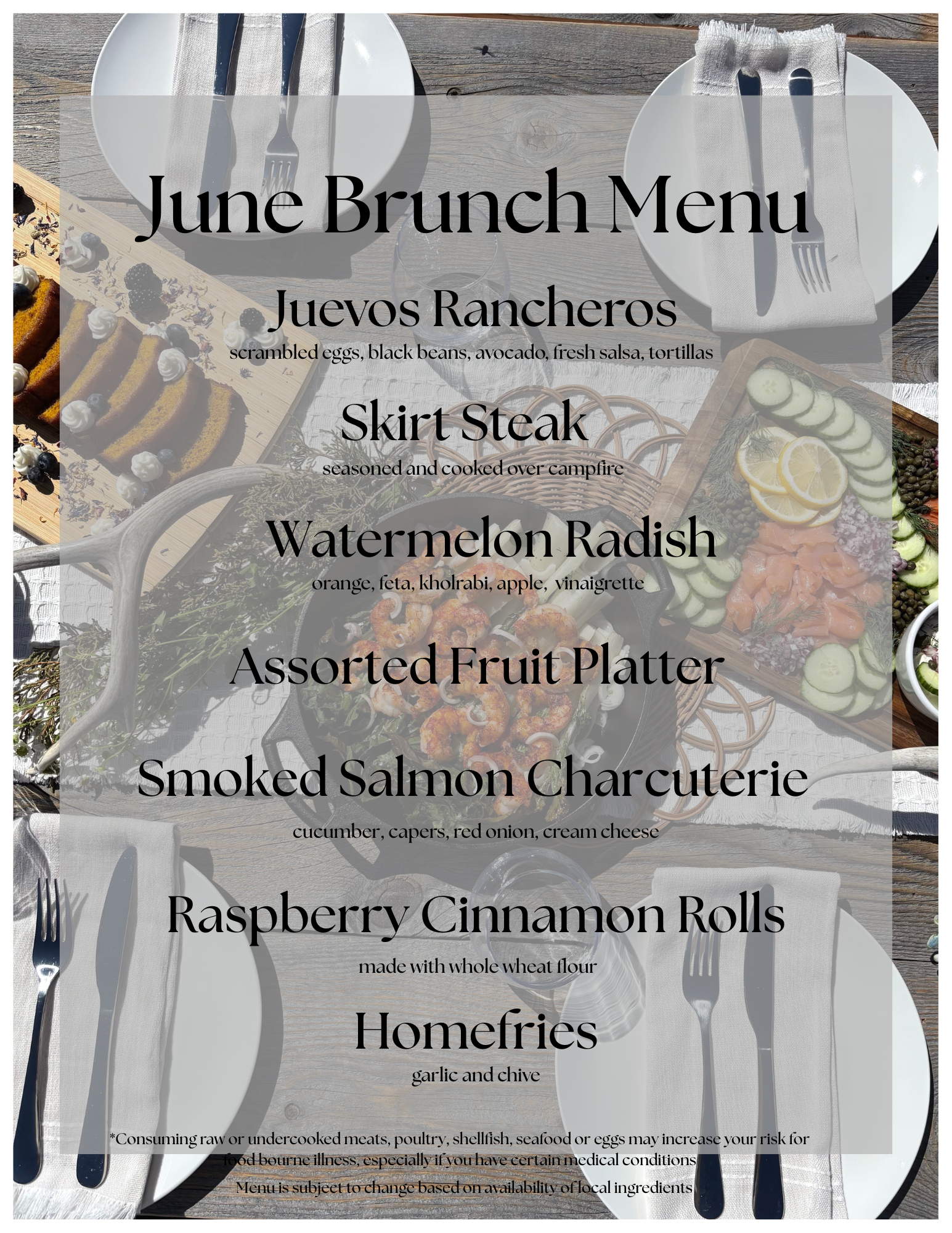 June Brunch Menu

Juevos Rancheros
scrambled eggs, black beans, avocado, fresh salsa, tortillas

Skirt Steak
seasoned and cooked over campfire

Watermelon Radish
orange, feta, kholrabi, apple, vinaigrette

Assorted Fruit Platter

Smoked Salmon Charcuterie
cucumber, capers, red onion, cream cheese

Raspberry Cinnamon Rolls
made with whole wheat flour

Homefries
garlic and chive

*Consuming raw or undercooked meats, poultry, shellfish, seafood or eggs may increase your risk for food bourne illness, especially if you have certain medical conditions

Menu is subject to change based on availability of local ingredients